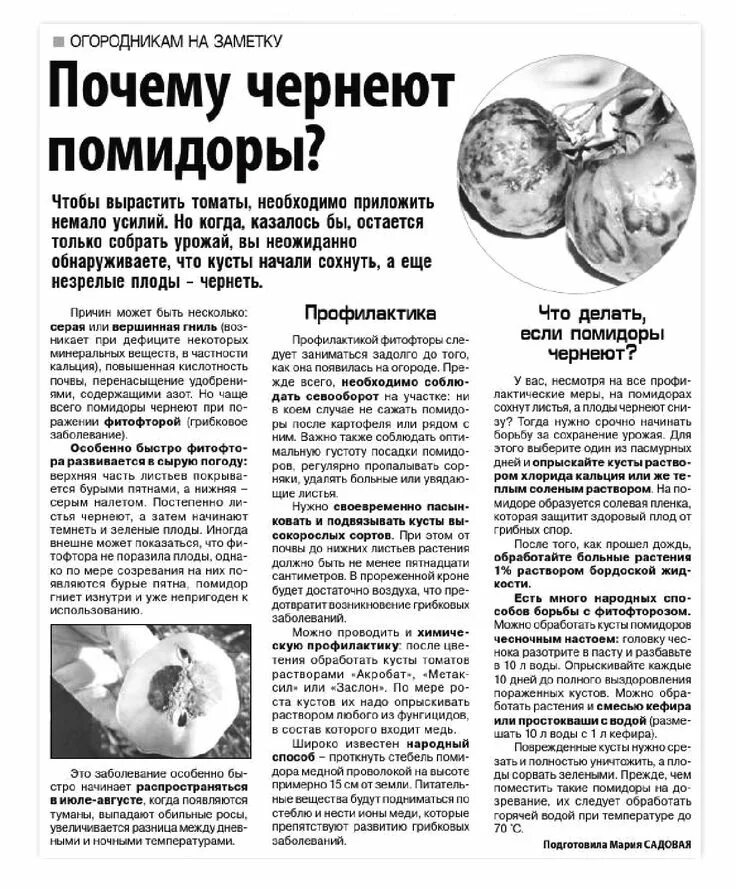 ОГОРОДНИКАМ НА ЗАМЕТКУ

Почему чернеют помидоры?

Чтобы вырастить томаты, необходимо приложить немало усилий. Но когда, казалось бы, остается только собрать урожай, вы неожиданно обнаруживаете, что кусты начали сохнуть, а еще незрелые плоды – чернеть.

Причин может быть несколько: серая или вершинная гниль (возникает при дефиците некоторых минеральных веществ, в частности кальция), повышенная кислотность почвы, перенасыщение удобрениями, содержащими азот. Но чаще всего помидоры чернеют при поражении фитофторой (грибковое заболевание).

Особенно быстро фитофтора развивается в сырую погоду: верхняя часть листьев покрывается бурыми пятнами, а нижняя – серым налетом. Постепенно листья чернеют, а затем начинают темнеть и зеленые плоды. Иногда внешне может показаться, что фитофтора не поразила плоды, однако по мере созревания на них появляются бурые пятна, помидор гниет изнутри и уже непригоден к использованию.

Это заболевание особенно быстро начинает распространяться в июле-августе, когда появляются туманы, выпадают обильные росы, увеличивается разница между дневными и ночными температурами.

Профилактика

Профилактикой фитофторы следует заниматься задолго до того, как она появилась на огороде. Прежде всего, необходимо соблюдать севооборот на участке: ни в коем случае не сажать помидоры после картофеля или рядом с ним. Важно также соблюдать оптимальную густоту посадки помидоров, регулярно пропалывать сорняки, удалять больные или увядающие листья.

Нужно своевременно пасынковать и подвязывать кусты высокорослых сортов. При этом от почвы до нижних листьев растения должно быть не менее пятнадцати сантиметров. В прореженной кроне будет достаточно воздуха, что предотвратит возникновение грибковых заболеваний.

Можно проводить и химическую профилактику: после цветения обработать кусты томатов растворами «Акробат», «Метаксил» или «Заслон». По мере роста кустов их надо опрыскивать раствором любого из фунгицидов, в состав которого входит медь.

Широко известен народный способ – проткнуть стебель помидора медной проволокой на высоте примерно 15 см от земли. Питательные вещества будут подниматься по стеблю и нести ионы меди, которые препятствуют развитию грибковых заболеваний.

Что делать, если помидоры чернеют?

У вас, несмотря на все профилактические меры, на помидорах сохнут листья, а плоды чернеют снизу? Тогда нужно срочно начинать борьбу за сохранение урожая. Для этого выберите один из пасмурных дней и опрыскайте кусты раствором хлорида кальция или же теплым соленым раствором. На помидоре образуется солевая пленка, которая защитит здоровый плод от грибных спор.

После того, как прошел дождь, обработайте больные растения 1% раствором бордоской жидкости.

Есть много народных способов борьбы с фитофторозом. Можно обработать кусты помидоров чесночным настоем: головку чеснока разотрите в пасту и разбавьте в 10 л воды. Опрыскивайте каждые 10 дней до полного выздоровления пораженных кустов. Можно обработать растения и смесью кефира или простокваши с водой (размешать 10 л воды с 1 л кефира).

Поврежденные кусты нужно срезать и полностью уничтожить, а плоды сорвать зелеными. Прежде, чем поместить такие помидоры на дозревание, их следует обработать горячей водой при температуре до 70 °С.

Подготовила Мария САДОВАЯ